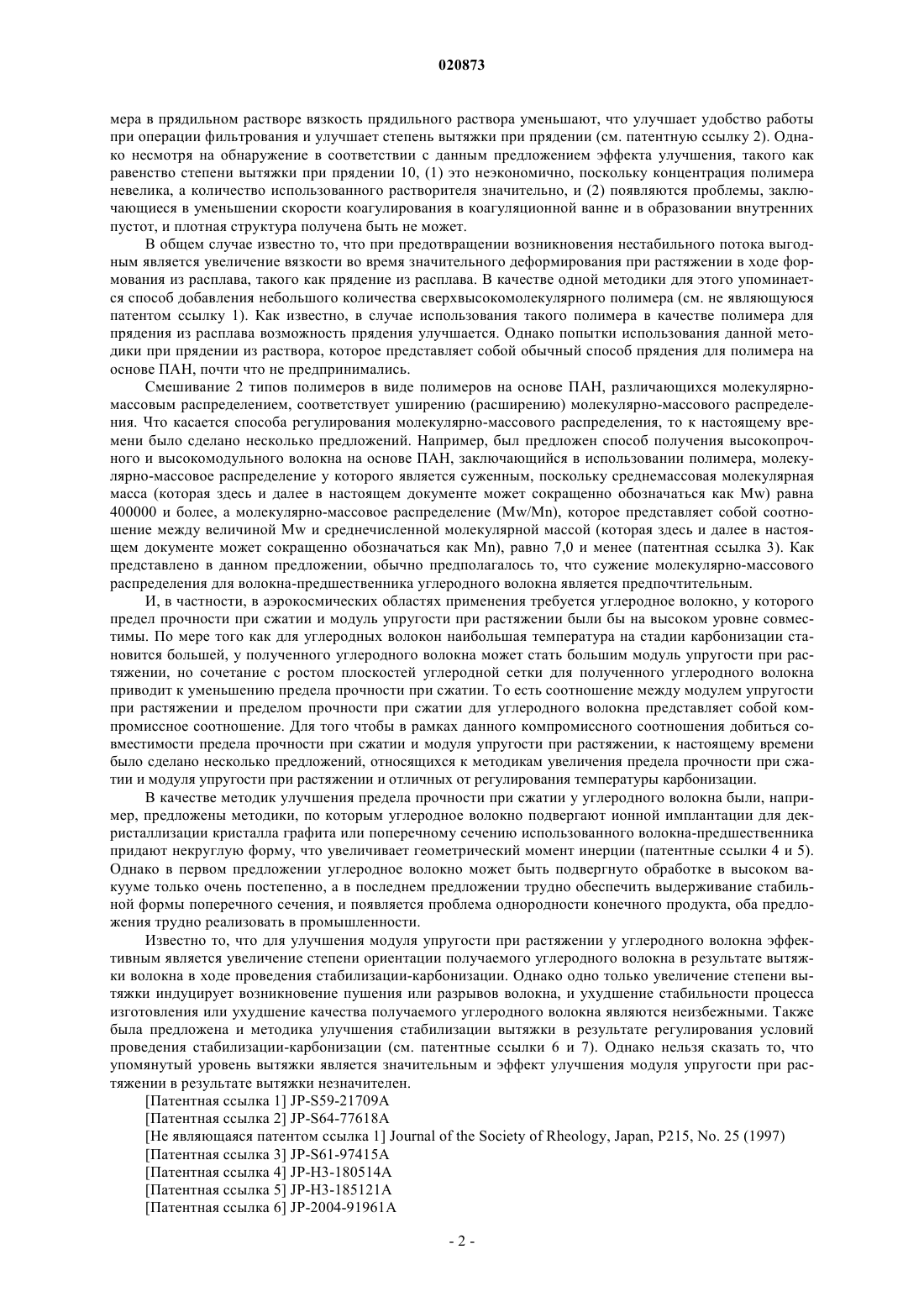 020873

мера в прядильном растворе вязкость прядильного раствора уменьшают, что улучшает удобство работы при операции фильтрования и улучшает степень вытяжки при прядении (см. патентную ссылку 2). Однако несмотря на обнаружение в соответствии с данным предложением эффекта улучшения, такого как равенство степени вытяжки при прядении 10, (1) это неэкономично, поскольку концентрация полимера невелика, а количество использованного растворителя значительно, и (2) появляются проблемы, заключающиеся в уменьшении скорости коагулирования в коагуляционной ванне и в образовании внутренних пустот, и плотная структура получена быть не может.

В общем случае известно то, что при предотвращении возникновения нестабильного потока выгодным является увеличение вязкости во время значительного деформирования при растяжении в ходе формования из расплава, такого как прядение из расплава. В качестве одной методики для этого упоминается способ добавления небольшого количества сверхвысокомолекулярного полимера (см. не являющуюся патентом ссылку 1). Как известно, в случае использования такого полимера в качестве полимера для прядения из расплава возможность прядения улучшается. Однако попытки использования данной методики при прядении из раствора, которое представляет собой обычный способ прядения для полимера на основе ПАН, почти что не предпринимались.

Смешивание 2 типов полимеров в виде полимеров на основе ПАН, различающихся молекулярно-массовым распределением, соответствует уширению (расширению) молекулярно-массового распределения. Что касается способа регулирования молекулярно-массового распределения, то к настоящему времени было сделано несколько предложений. Например, был предложен способ получения высокопрочного и высокомодульного волокна на основе ПАН, заключающийся в использовании полимера, молекулярно-массовое распределение у которого является суженным, поскольку среднемассовая молекулярная масса (которая здесь и далее в настоящем документе может сокращенно обозначаться как Mw) равна 400000 и более, а молекулярно-массовое распределение (Mw/Mn), которое представляет собой соотношение между величиной Mw и среднечисленной молекулярной массой (которая здесь и далее в настоящем документе может сокращенно обозначаться как Mn), равно 7,0 и менее (патентная ссылка 3). Как представлено в данном предложении, обычно предполагалось то, что сужение молекулярно-массового распределения для волокна-предшественника углеродного волокна является предпочтительным.

И, в частности, в аэрокосмических областях применения требуется углеродное волокно, у которого предел прочности при сжатии и модуль упругости при растяжении были бы на высоком уровне совместимы. По мере того как для углеродных волокон наибольшая температура на стадии карбонизации становится большей, у полученного углеродного волокна может стать большим модуль упругости при растяжении, но сочетание с ростом плоскостей углеродной сетки для полученного углеродного волокна приводит к уменьшению предела прочности при сжатии. То есть соотношение между модулем упругости при растяжении и пределом прочности при сжатии для углеродного волокна представляет собой компромиссное соотношение. Для того чтобы в рамках данного компромиссного соотношения добиться совместимости предела прочности при сжатии и модуля упругости при растяжении, к настоящему времени было сделано несколько предложений, относящихся к методикам увеличения предела прочности при сжатии и модуля упругости при растяжении и отличных от регулирования температуры карбонизации.

В качестве методик улучшения предела прочности при сжатии у углеродного волокна были, например, предложены методики, по которым углеродное волокно подвергают ионной имплантации для декристаллизации кристалла графита или поперечному сечению использованного волокна-предшественника придают некруглую форму, что увеличивает геометрический момент инерции (патентные ссылки 4 и 5). Однако в первом предложении углеродное волокно может быть подвергнуто обработке в высоком вакууме только очень постепенно, а в последнем предложении трудно обеспечить выдерживание стабильной формы поперечного сечения, и появляется проблема однородности конечного продукта, оба предложения трудно реализовать в промышленности.

Известно то, что для улучшения модуля упругости при растяжении у углеродного волокна эффективным является увеличение степени ориентации получаемого углеродного волокна в результате вытяжки волокна в ходе проведения стабилизации-карбонизации. Однако одно только увеличение степени вытяжки индуцирует возникновение пушения или разрывов волокна, и ухудшение стабильности процесса изготовления или ухудшение качества получаемого углеродного волокна являются неизбежными. Также была предложена и методика улучшения стабилизации вытяжки в результате регулирования условий проведения стабилизации-карбонизации (см. патентные ссылки 6 и 7). Однако нельзя сказать то, что упомянутый уровень вытяжки является значительным и эффект улучшения модуля упругости при растяжении в результате вытяжки незначителен.

[Патентная ссылка 1] JP-S59-21709A
[Патентная ссылка 2] JP-S64-77618A
[Не являющаяся патентом ссылка 1] Journal of the Society of Rheology, Japan, P215, No. 25 (1997)
[Патентная ссылка 3] JP-S61-97415A
[Патентная ссылка 4] JP-H3-180514A
[Патентная ссылка 5] JP-H3-185121A
[Патентная ссылка 6] JP-2004-91961A

- 2 -